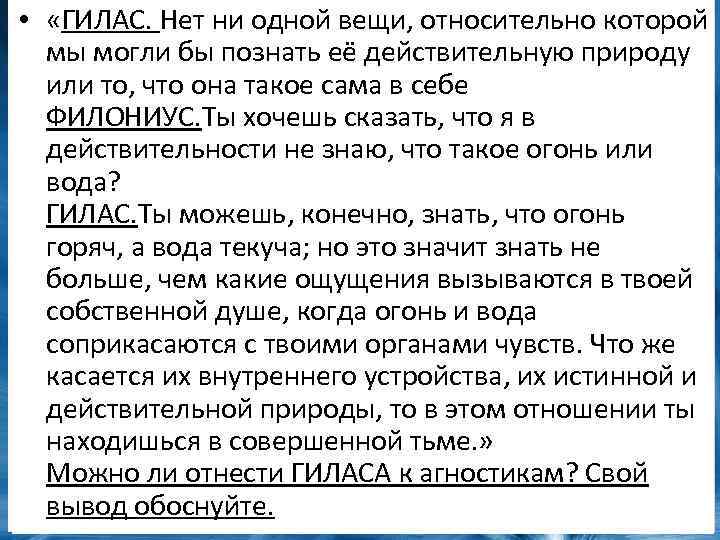 • «ГИЛАС. Нет ни одной вещи, относительно которой мы могли бы познать её действительную природу или то, что она такое сама в себе
ФИЛОНИУС.Ты хочешь сказать, что я в действительности не знаю, что такое огонь или вода?
ГИЛАС.Ты можешь, конечно, знать, что огонь горяч, а вода текуча; но это значит знать не больше, чем какие ощущения вызываются в твоей собственной душе, когда огонь и вода соприкасаются с твоими органами чувств. Что же касается их внутреннего устройства, их истинной и действительной природы, то в этом отношении ты находишься в совершенной тьме.»
Можно ли отнести ГИЛАСА к агностикам? Свой вывод обоснуйте.